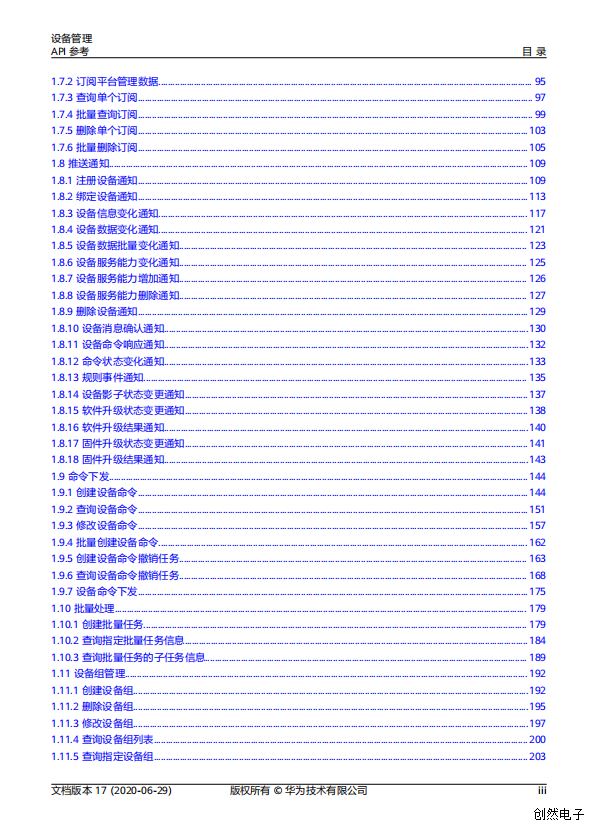 设备管理
API 参考

目 录

1.7.2 订阅平台管理数据 95
1.7.3 查询单个订阅 97
1.7.4 批量查询订阅 99
1.7.5 删除单个订阅 103
1.7.6 批量删除订阅 105
1.8 推送通知 109
1.8.1 注册设备通知 109
1.8.2 绑定设备通知 113
1.8.3 设备信息变化通知 117
1.8.4 设备数据变化通知 121
1.8.5 设备数据批量变化通知 123
1.8.6 设备服务能力变化通知 125
1.8.7 设备服务能力增加通知 126
1.8.8 设备服务能力删除通知 127
1.8.9 删除设备通知 129
1.8.10 设备消息确认通知 130
1.8.11 设备命令响应通知 132
1.8.12 命令状态变化通知 133
1.8.13 规则事件通知 135
1.8.14 设备影子状态变更通知 137
1.8.15 软件升级状态变更通知 138
1.8.16 软件升级结果通知 140
1.8.17 固件升级状态变更通知 141
1.8.18 固件升级结果通知 143
1.9 命令下发 144
1.9.1 创建设备命令 144
1.9.2 查询设备命令 151
1.9.3 修改设备命令 157
1.9.4 批量创建设备命令 162
1.9.5 创建设备命令撤销任务 163
1.9.6 查询设备命令撤销任务 168
1.9.7 设备命令下发 175
1.10 批量处理 179
1.10.1 创建批量任务 179
1.10.2 查询指定批量任务信息 184
1.10.3 查询批量任务的子任务信息 189
1.11 设备组管理 192
1.11.1 创建设备组 192
1.11.2 删除设备组 195
1.11.3 修改设备组 197
1.11.4 查询设备组列表 200
1.11.5 查询指定设备组 203

文档版本 17 (2020-06-29) 版权所有 © 华为技术有限公司 iii

创然电子